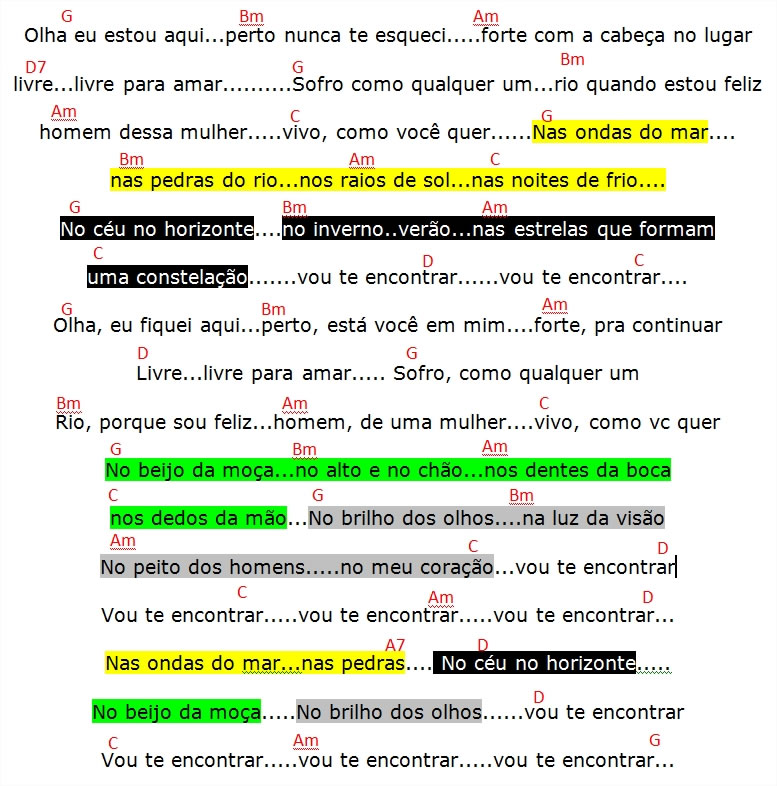 G Bm Am
Olha eu estou aqui...perto nunca te esqueci.....forte com a cabeça no lugar

D7 G Bm
livre...livre para amar..........Sofro como qualquer um...rio quando estou feliz

Am C G
homem dessa mulher.....vivo, como você quer......Nas ondas do mar....

Bm Am C
nas pedras do rio...nos raios de sol...nas noites de frio....

G Bm Am
No céu no horizonte....no inverno..verão...nas estrelas que formam

C D C
uma constelação.......vou te encontrar......vou te encontrar....

G Bm Am
Olha, eu fiquei aqui...perto, está você em mim....forte, pra continuar

D G
Livre...livre para amar..... Sofro, como qualquer um

Bm Am C
Rio, porque sou feliz...homem, de uma mulher....vivo, como vc quer

G Bm Am
No beijo da moça...no alto e no chão...nos dentes da boca

C G Bm
nos dedos da mão...No brilho dos olhos....na luz da visão

Am C D
No peito dos homens.....no meu coração...vou te encontrar

C Am D
Vou te encontrar.....vou te encontrar.....vou te encontrar...

A7 D
Nas ondas do mar...nas pedras.... No céu no horizonte.....

D
No beijo da moça.....No brilho dos olhos......vou te encontrar

C Am G
Vou te encontrar.....vou te encontrar.....vou te encontrar...